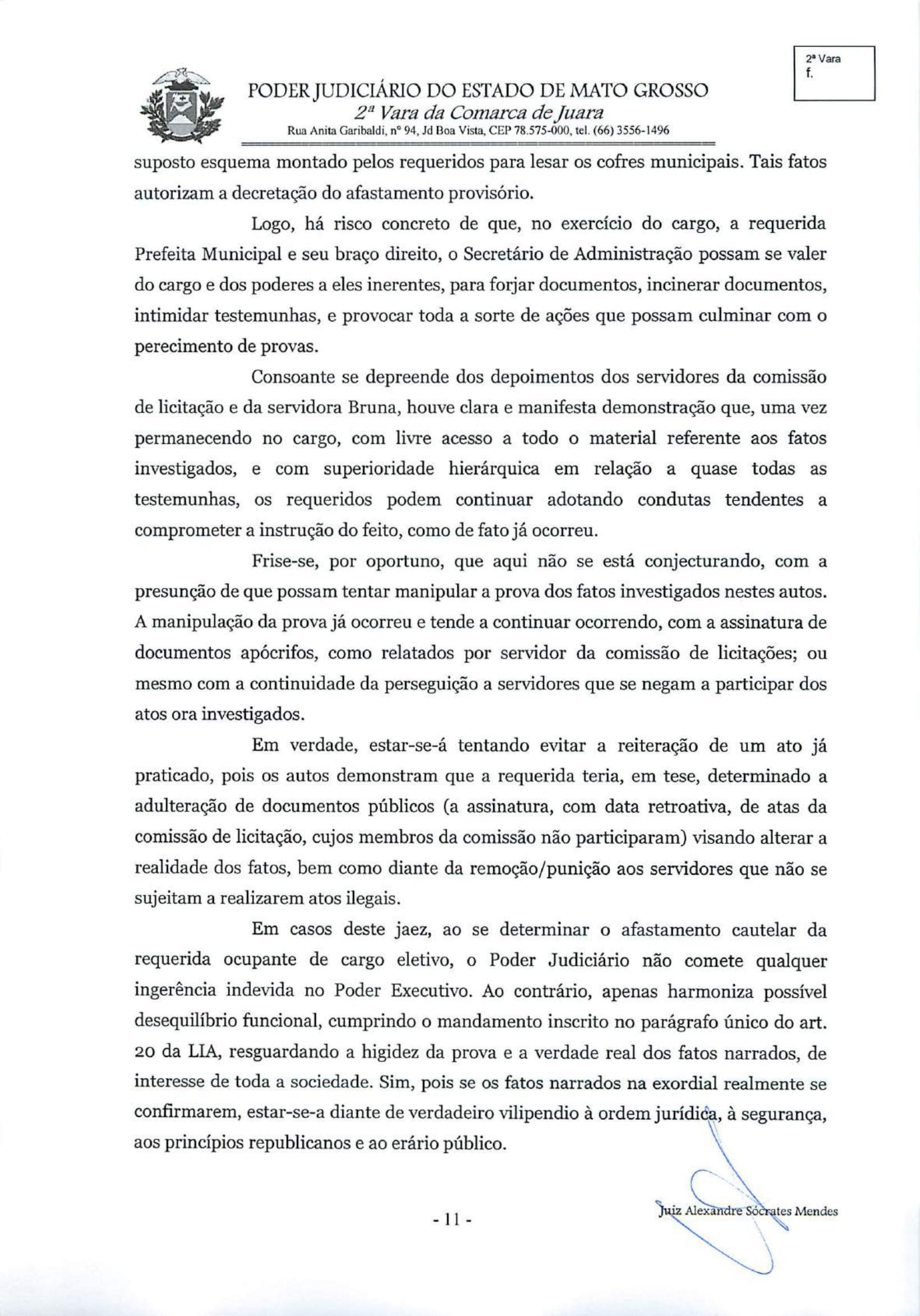 2ª Vara
f.

PODER JUDICIÁRIO DO ESTADO DE MATO GROSSO
2ª Vara da Comarca de Juara
Rua Anita Garibaldi, nº 94, Jd Boa Vista, CEP 78.575-000, tel. (66) 3556-1496

suposto esquema montado pelos requeridos para lesar os cofres municipais. Tais fatos autorizam a decretação do afastamento provisório.

Logo, há risco concreto de que, no exercício do cargo, a requerida Prefeita Municipal e seu braço direito, o Secretário de Administração possam se valer do cargo e dos poderes a eles inerentes, para forjar documentos, incinerar documentos, intimidar testemunhas, e provocar toda a sorte de ações que possam culminar com o perecimento de provas.

Consoante se depreende dos depoimentos dos servidores da comissão de licitação e da servidora Bruna, houve clara e manifesta demonstração que, uma vez permanecendo no cargo, com livre acesso a todo o material referente aos fatos investigados, e com superioridade hierárquica em relação a quase todas as testemunhas, os requeridos podem continuar adotando condutas tendentes a comprometer a instrução do feito, como de fato já ocorreu.

Frise-se, por oportuno, que aqui não se está conjecturando, com a presunção de que possam tentar manipular a prova dos fatos investigados nestes autos. A manipulação da prova já ocorreu e tende a continuar ocorrendo, com a assinatura de documentos apócrifos, como relatados por servidor da comissão de licitações; ou mesmo com a continuidade da perseguição a servidores que se negam a participar dos atos ora investigados.

Em verdade, estar-se-á tentando evitar a reiteração de um ato já praticado, pois os autos demonstram que a requerida teria, em tese, determinado a adulteração de documentos públicos (a assinatura, com data retroativa, de atas da comissão de licitação, cujos membros da comissão não participaram) visando alterar a realidade dos fatos, bem como diante da remoção/punição aos servidores que não se sujeitam a realizarem atos ilegais.

Em casos deste jaez, ao se determinar o afastamento cautelar da requerida ocupante de cargo eletivo, o Poder Judiciário não comete qualquer ingerência indevida no Poder Executivo. Ao contrário, apenas harmoniza possível desequilíbrio funcional, cumprindo o mandamento inscrito no parágrafo único do art. 20 da LIA, resguardando a higidez da prova e a verdade real dos fatos narrados, de interesse de toda a sociedade. Sim, pois se os fatos narrados na exordial realmente se confirmarem, estar-se-a diante de verdadeiro vilipendio à ordem jurídica, à segurança, aos princípios republicanos e ao erário público.

- 11 -

Juiz Alexandre Sócrates Mendes